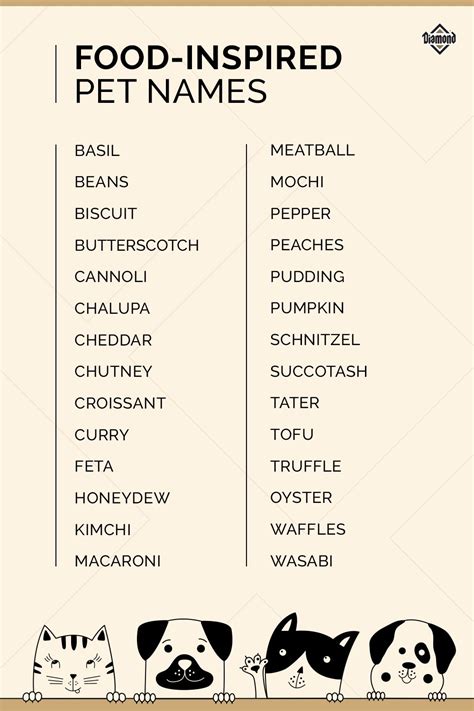 Diamond

FOOD-INSPIRED
PET NAMES

BASIL
BEANS
BISCUIT
BUTTERSCOTCH
CANNOLI
CHALUPA
CHEDDAR
CHUTNEY
CROISSANT
CURRY
FETA
HONEYDEW
KIMCHI
MACARONI

MEATBALL
MOCHI
PEPPER
PEACHES
PUDDING
PUMPKIN
SCHNITZEL
SUCCOTASH
TATER
TOFU
TRUFFLE
OYSTER
WAFFLES
WASABI